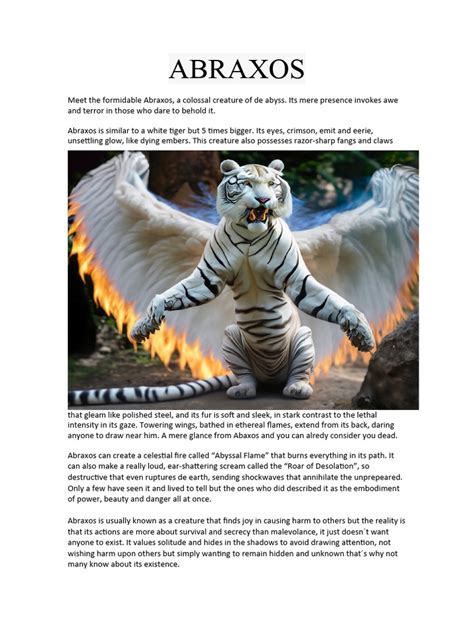 ABRAXOS

Meet the formidable Abraxos, a colossal creature of de abyss. Its mere presence invokes awe and terror in those who dare to behold it.

Abraxos is similar to a white tiger but 5 times bigger. Its eyes, crimson, emit and eerie, unsettling glow, like dying embers. This creature also possesses razor-sharp fangs and claws that gleam like polished steel, and its fur is soft and sleek, in stark contrast to the lethal intensity in its gaze. Towering wings, bathed in ethereal flames, extend from its back, daring anyone to draw near him. A mere glance from Abaxos and you can alredy consider you dead.

Abraxos can create a celestial fire called "Abyssal Flame" that burns everything in its path. It can also make a really loud, ear-shattering scream called the "Roar of Desolation", so destructive that even ruptures de earth, sending shockwaves that annihilate the unprepeared. Only a few have seen it and lived to tell but the ones who did described it as the embodiment of power, beauty and danger all at once.

Abraxos is usually known as a creature that finds joy in causing harm to others but the reality is that its actions are more about survival and secrecy than malevolance, it just doesn´t want anyone to exist. It values solitude and hides in the shadows to avoid drawing attention, not wishing harm upon others but simply wanting to remain hidden and unknown that´s why not many know about its existence.